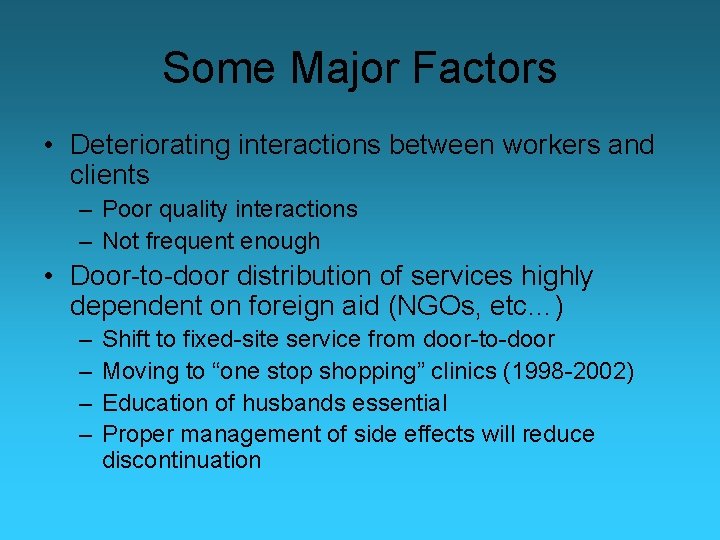 Some Major Factors

• Deteriorating interactions between workers and clients
– Poor quality interactions
– Not frequent enough

• Door-to-door distribution of services highly dependent on foreign aid (NGOs, etc…)
– Shift to fixed-site service from door-to-door
– Moving to “one stop shopping” clinics (1998-2002)
– Education of husbands essential
– Proper management of side effects will reduce discontinuation